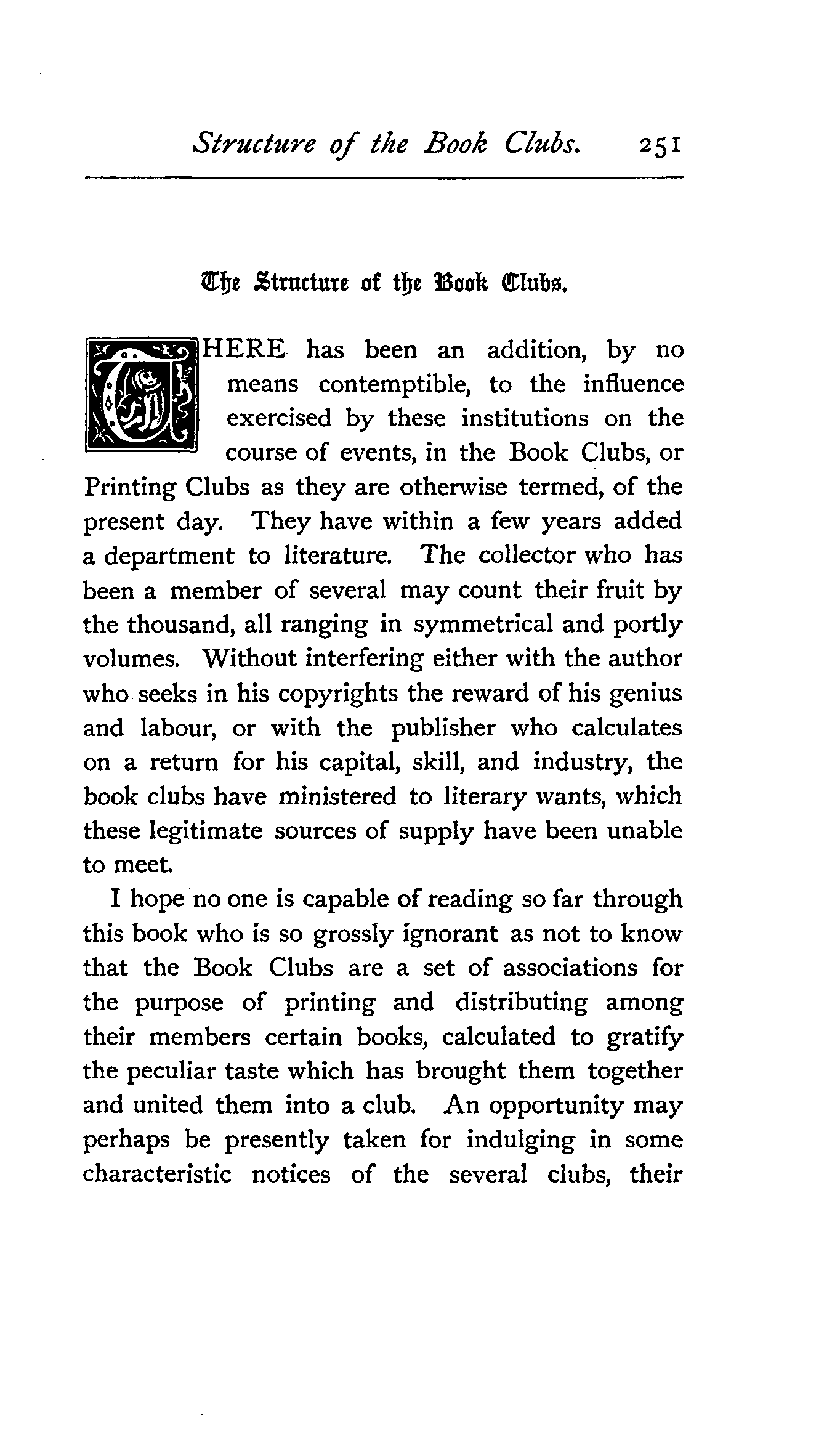 Structure of the Book Clubs. 251

The Structure of the Book Clubs.

THERE has been an addition, by no means contemptible, to the influence exercised by these institutions on the course of events, in the Book Clubs, or Printing Clubs as they are otherwise termed, of the present day. They have within a few years added a department to literature. The collector who has been a member of several may count their fruit by the thousand, all ranging in symmetrical and portly volumes. Without interfering either with the author who seeks in his copyrights the reward of his genius and labour, or with the publisher who calculates on a return for his capital, skill, and industry, the book clubs have ministered to literary wants, which these legitimate sources of supply have been unable to meet.

I hope no one is capable of reading so far through this book who is so grossly ignorant as not to know that the Book Clubs are a set of associations for the purpose of printing and distributing among their members certain books, calculated to gratify the peculiar taste which has brought them together and united them into a club. An opportunity may perhaps be presently taken for indulging in some characteristic notices of the several clubs, their